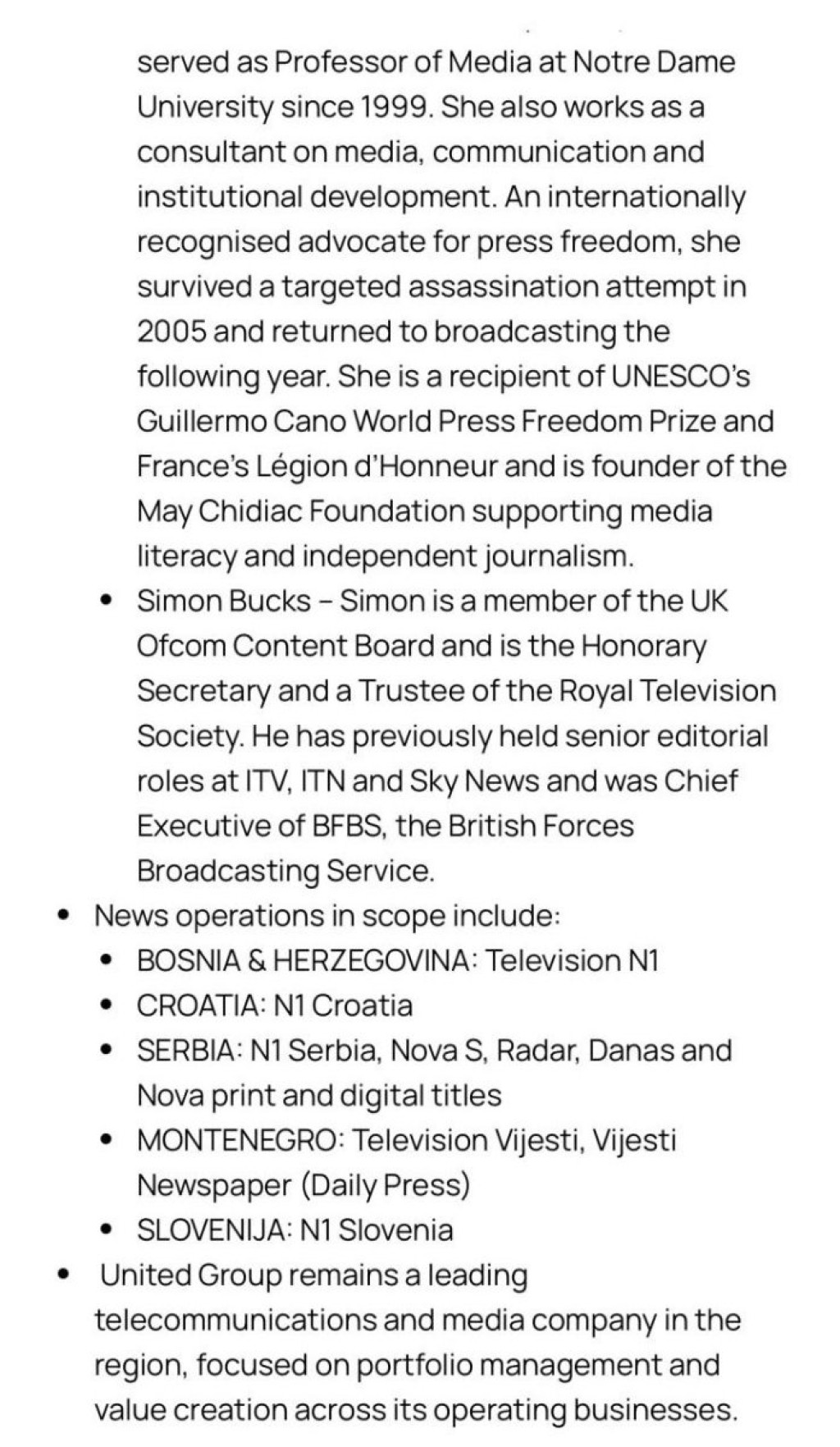 served as Professor of Media at Notre Dame University since 1999. She also works as a consultant on media, communication and institutional development. An internationally recognised advocate for press freedom, she survived a targeted assassination attempt in 2005 and returned to broadcasting the following year. She is a recipient of UNESCO's Guillermo Cano World Press Freedom Prize and France's Légion d'Honneur and is founder of the May Chidiac Foundation supporting media literacy and independent journalism.

- Simon Bucks – Simon is a member of the UK Ofcom Content Board and is the Honorary Secretary and a Trustee of the Royal Television Society. He has previously held senior editorial roles at ITV, ITN and Sky News and was Chief Executive of BFBS, the British Forces Broadcasting Service.

- News operations in scope include:
  - BOSNIA & HERZEGOVINA: Television N1
  - CROATIA: N1 Croatia
  - SERBIA: N1 Serbia, Nova S, Radar, Danas and Nova print and digital titles
  - MONTENEGRO: Television Vijesti, Vijesti Newspaper (Daily Press)
  - SLOVENIJA: N1 Slovenia
- United Group remains a leading telecommunications and media company in the region, focused on portfolio management and value creation across its operating businesses.